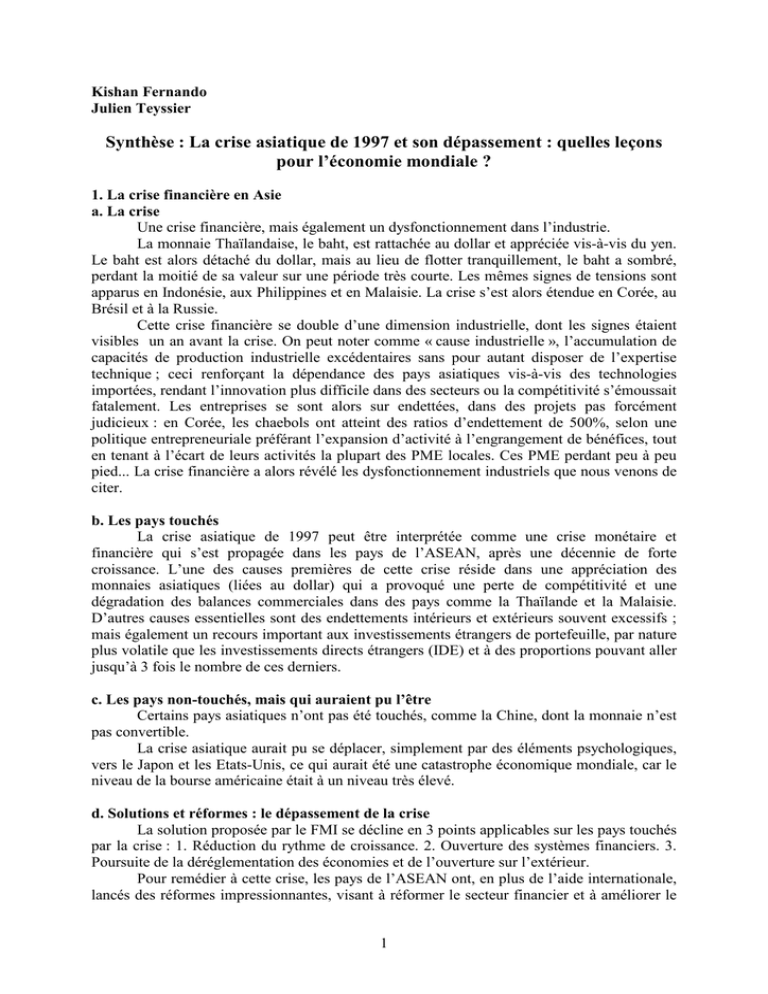 Kishan Fernando
Julien Teyssier

Synthèse : La crise asiatique de 1997 et son dépassement : quelles leçons pour l'économie mondiale ?

1. La crise financière en Asie
a. La crise
Une crise financière, mais également un dysfonctionnement dans l'industrie.
La monnaie Thaïlandaise, le baht, est rattachée au dollar et appréciée vis-à-vis du yen. Le baht est alors détaché du dollar, mais au lieu de flotter tranquillement, le baht a sombré, perdant la moitié de sa valeur sur une période très courte. Les mêmes signes de tensions sont apparus en Indonésie, aux Philippines et en Malaisie. La crise s'est alors étendue en Corée, au Brésil et à la Russie.
Cette crise financière se double d'une dimension industrielle, dont les signes étaient visibles un an avant la crise. On peut noter comme « cause industrielle », l'accumulation de capacités de production industrielle excédentaires sans pour autant disposer de l'expertise technique ; ceci renforçant la dépendance des pays asiatiques vis-à-vis des technologies importées, rendant l'innovation plus difficile dans des secteurs ou la compétitivité s'émoussait fatalement. Les entreprises se sont alors sur endettées, dans des projets pas forcément judicieux : en Corée, les chaebols ont atteint des ratios d'endettement de 500%, selon une politique entrepreneuriale préférant l'expansion d'activité à l'engrangement de bénéfices, tout en tenant à l'écart de leurs activités la plupart des PME locales. Ces PME perdant peu à peu pied... La crise financière a alors révélé les dysfonctionnement industriels que nous venons de citer.

b. Les pays touchés
La crise asiatique de 1997 peut être interprétée comme une crise monétaire et financière qui s'est propagée dans les pays de l'ASEAN, après une décennie de forte croissance. L'une des causes premières de cette crise réside dans une appréciation des monnaies asiatiques (liées au dollar) qui a provoqué une perte de compétitivité et une dégradation des balances commerciales dans des pays comme la Thaïlande et la Malaisie. D'autres causes essentielles sont des endettements intérieurs et extérieurs souvent excessifs ; mais également un recours important aux investissements étrangers de portefeuille, par nature plus volatile que les investissements directs étrangers (IDE) et à des proportions pouvant aller jusqu'à 3 fois le nombre de ces derniers.

c. Les pays non-touchés, mais qui auraient pu l'être
Certains pays asiatiques n'ont pas été touchés, comme la Chine, dont la monnaie n'est pas convertible.
La crise asiatique aurait pu se déplacer, simplement par des éléments psychologiques, vers le Japon et les Etats-Unis, ce qui aurait été une catastrophe économique mondiale, car le niveau de la bourse américaine était à un niveau très élevé.

d. Solutions et réformes : le dépassement de la crise
La solution proposée par le FMI se décline en 3 points applicables sur les pays touchés par la crise : 1. Réduction du rythme de croissance. 2. Ouverture des systèmes financiers. 3. Poursuite de la déréglementation des économies et de l'ouverture sur l'extérieur.
Pour remédier à cette crise, les pays de l'ASEAN ont, en plus de l'aide internationale, lancés des réformes impressionnantes, visant à réformer le secteur financier et à améliorer le

1